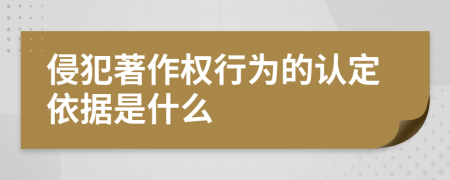 侵犯著作权行为的认定依据是什么